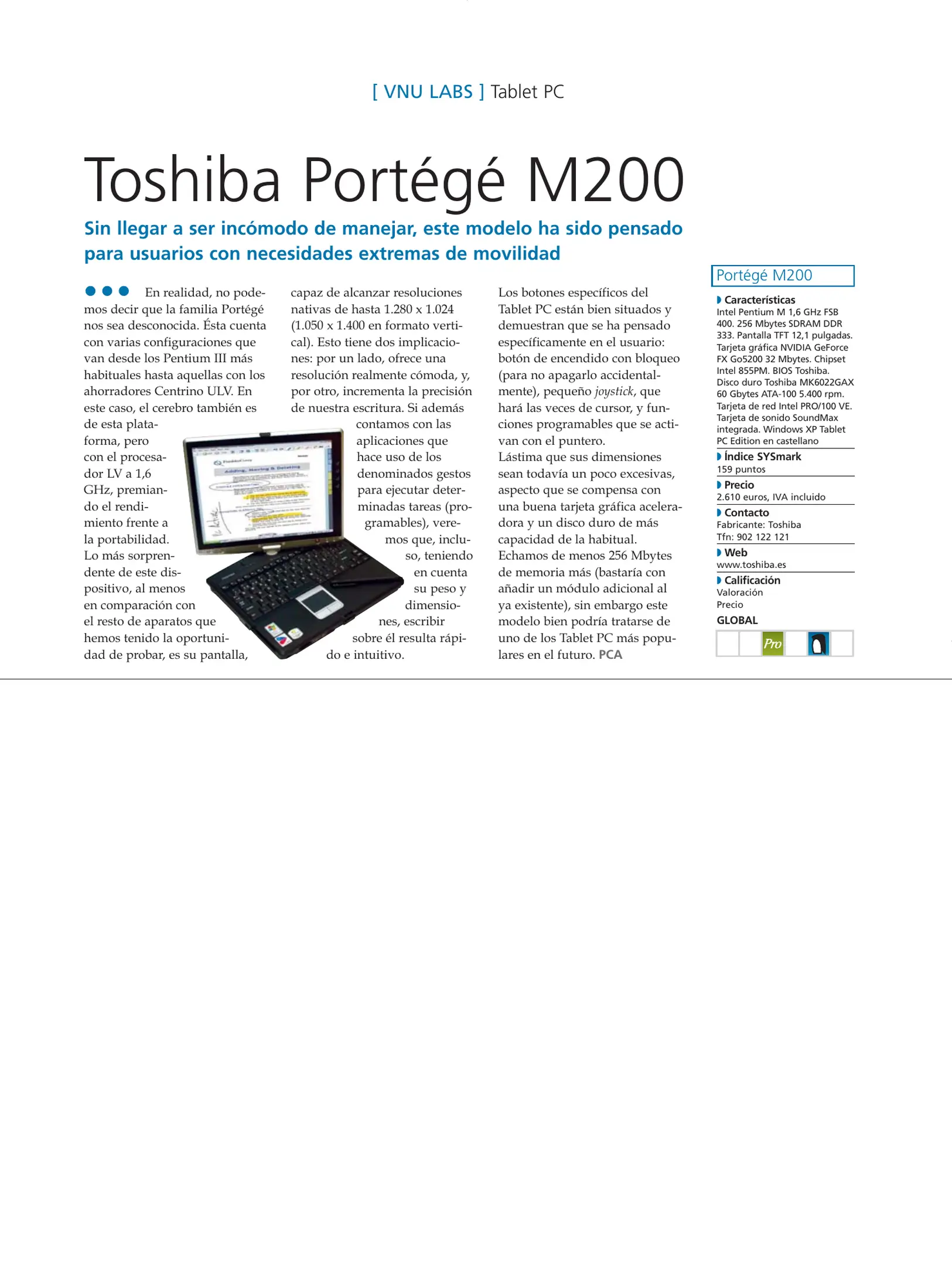 [ VNU LABS ] Tablet PC

Toshiba Portégé M200

Sin llegar a ser incómodo de manejar, este modelo ha sido pensado para usuarios con necesidades extremas de movilidad

En realidad, no podemos decir que la familia Portégé nos sea desconocida. Ésta cuenta con varias configuraciones que van desde los Pentium III más habituales hasta aquellas con los ahorradores Centrino ULV. En este caso, el cerebro también es de esta plataforma, pero con el procesador LV a 1,6 GHz, premiando el rendimiento frente a la portabilidad. Lo más sorprendente de este dispositivo, al menos en comparación con el resto de aparatos que hemos tenido la oportunidad de probar, es su pantalla, capaz de alcanzar resoluciones nativas de hasta 1.280 x 1.024 (1.050 x 1.400 en formato vertical). Esto tiene dos implicaciones: por un lado, ofrece una resolución realmente cómoda, y, por otro, incrementa la precisión de nuestra escritura. Si además contamos con las aplicaciones que hace uso de los denominados gestos para ejecutar determinadas tareas (programables), veremos que, incluso, teniendo en cuenta su peso y dimensiones, escribir sobre él resulta rápido e intuitivo.

Los botones específicos del Tablet PC están bien situados y demuestran que se ha pensado específicamente en el usuario: botón de encendido con bloqueo (para no apagarlo accidentalmente), pequeño joystick, que hará las veces de cursor, y funciones programables que se activan con el puntero.
Lástima que sus dimensiones sean todavía un poco excesivas, aspecto que se compensa con una buena tarjeta gráfica aceleradora y un disco duro de más capacidad de la habitual.
Echamos de menos 256 Mbytes de memoria más (bastaría con añadir un módulo adicional al ya existente), sin embargo este modelo bien podría tratarse de uno de los Tablet PC más populares en el futuro. PCA

Portégé M200

Características
Intel Pentium M 1,6 GHz FSB 400. 256 Mbytes SDRAM DDR 333. Pantalla TFT 12,1 pulgadas. Tarjeta gráfica NVIDIA GeForce FX Go5200 32 Mbytes. Chipset Intel 855PM. BIOS Toshiba. Disco duro Toshiba MK6022GAX 60 Gbytes ATA-100 5.400 rpm. Tarjeta de red Intel PRO/100 VE. Tarjeta de sonido SoundMax integrada. Windows XP Tablet PC Edition en castellano

Índice SYSmark
159 puntos

Precio
2.610 euros, IVA incluido

Contacto
Fabricante: Toshiba
Tfn: 902 122 121

Web
www.toshiba.es

Calificación
Valoración
Precio
GLOBAL

Pro